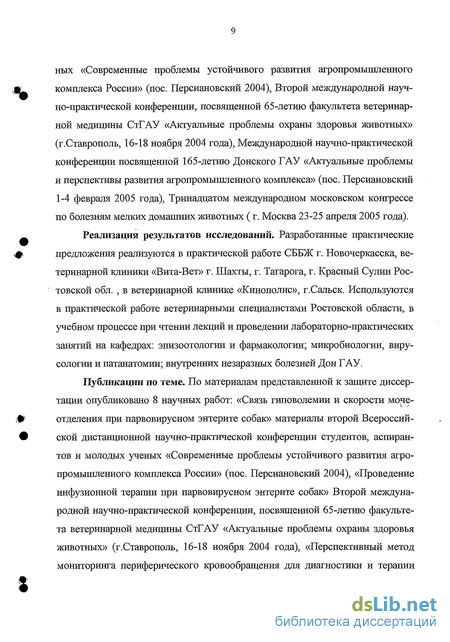 9

ных «Современные проблемы устойчивого развития агропромышленного комплекса России» (пос. Персиановский 2004), Второй международной научно-практической конференции, посвященной 65-летию факультета ветеринарной медицины СтГАУ «Актуальные проблемы охраны здоровья животных» (г.Ставрополь, 16-18 ноября 2004 года), Международной научно-практической конференции посвященной 165-летию Донского ГАУ «Актуальные проблемы и перспективы развития агропромышленного комплекса» (пос. Персиановский 1-4 февраля 2005 года), Тринадцатом международном московском конгрессе по болезням мелких домашних животных ( г. Москва 23-25 апреля 2005 года).

**Реализация результатов исследований.** Разработанные практические предложения реализуются в практической работе СББЖ г. Новочеркасска, ветеринарной клиники «Вита-Вет» г. Шахты, г. Тагарога, г. Красный Сулин Ростовской обл. , в ветеринарной клинике «Кинополис», г.Сальск. Используются в практической работе ветеринарными специалистами Ростовской области, в учебном процессе при чтении лекций и проведении лабораторно-практических занятий на кафедрах: эпизоотологии и фармакологии; микробиологии, вирусологии и патанатомии; внутренних незаразных болезней Дон ГАУ.

**Публикации по теме.** По материалам представленной к защите диссертации опубликовано 8 научных работ: «Связь гиповолемии и скорости мочеотделения при парвовирусном энтерите собак» материалы второй Всероссийской дистанционной научно-практической конференции студентов, аспирантов и молодых ученых «Современные проблемы устойчивого развития агропромышленного комплекса России» (пос. Персиановский 2004), «Проведение инфузионной терапии при парвовирусном энтерите собак» Второй международной научно-практической конференции, посвященной 65-летию факультета ветеринарной медицины СтГАУ «Актуальные проблемы охраны здоровья животных» (г.Ставрополь, 16-18 ноября 2004 года), «Перспективный метод мониторинга периферического кровообращения для диагностики и терапии

dsLib.net
библиотека диссертаций